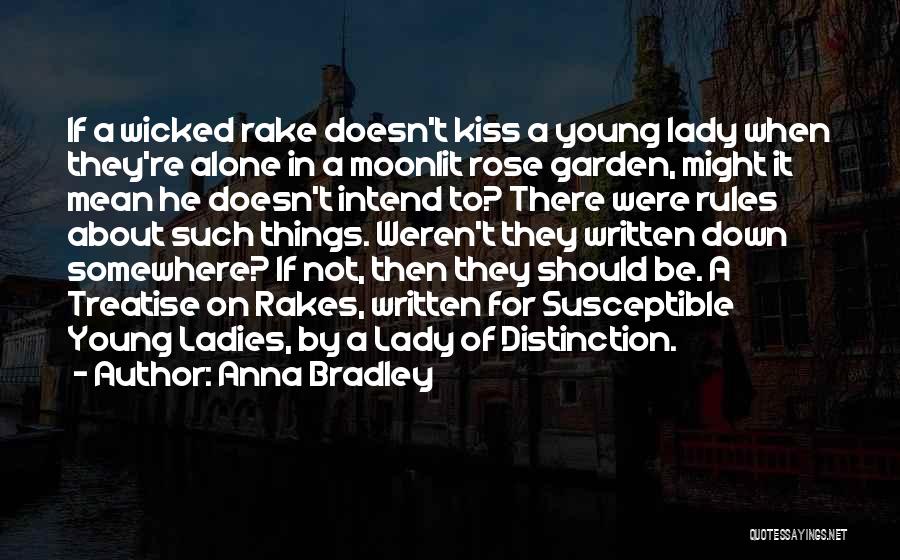 If a wicked rake doesn't kiss a young lady when they're alone in a moonlit rose garden, might it mean he doesn't intend to? There were rules about such things. Weren't they written down somewhere? If not, then they should be. A Treatise on Rakes, written for Susceptible Young Ladies, by a Lady of Distinction.
- Author: Anna Bradley

QUOTESSAYINGS.NET